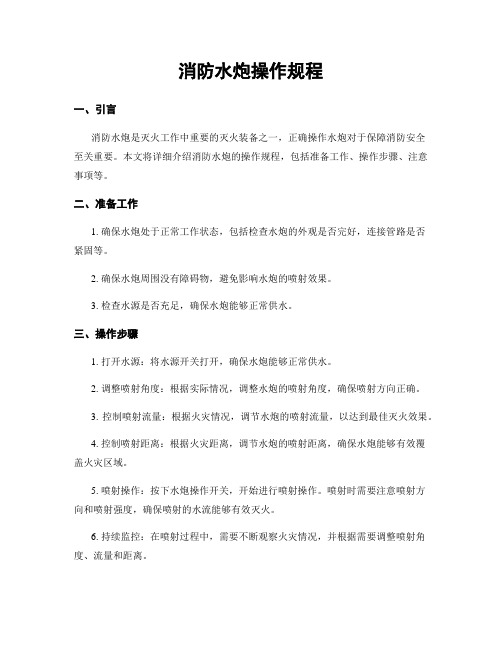 消防水炮操作规程

一、引言

消防水炮是灭火工作中重要的灭火装备之一，正确操作水炮对于保障消防安全至关重要。本文将详细介绍消防水炮的操作规程，包括准备工作、操作步骤、注意事项等。

二、准备工作

1. 确保水炮处于正常工作状态，包括检查水炮的外观是否完好，连接管路是否紧固等。

2. 确保水炮周围没有障碍物，避免影响水炮的喷射效果。

3. 检查水源是否充足，确保水炮能够正常供水。

三、操作步骤

1. 打开水源：将水源开关打开，确保水炮能够正常供水。

2. 调整喷射角度：根据实际情况，调整水炮的喷射角度，确保喷射方向正确。

3. 控制喷射流量：根据火灾情况，调节水炮的喷射流量，以达到最佳灭火效果。

4. 控制喷射距离：根据火灾距离，调节水炮的喷射距离，确保水炮能够有效覆盖火灾区域。

5. 喷射操作：按下水炮操作开关，开始进行喷射操作。喷射时需要注意喷射方向和喷射强度，确保喷射的水流能够有效灭火。

6. 持续监控：在喷射过程中，需要不断观察火灾情况，并根据需要调整喷射角度、流量和距离。